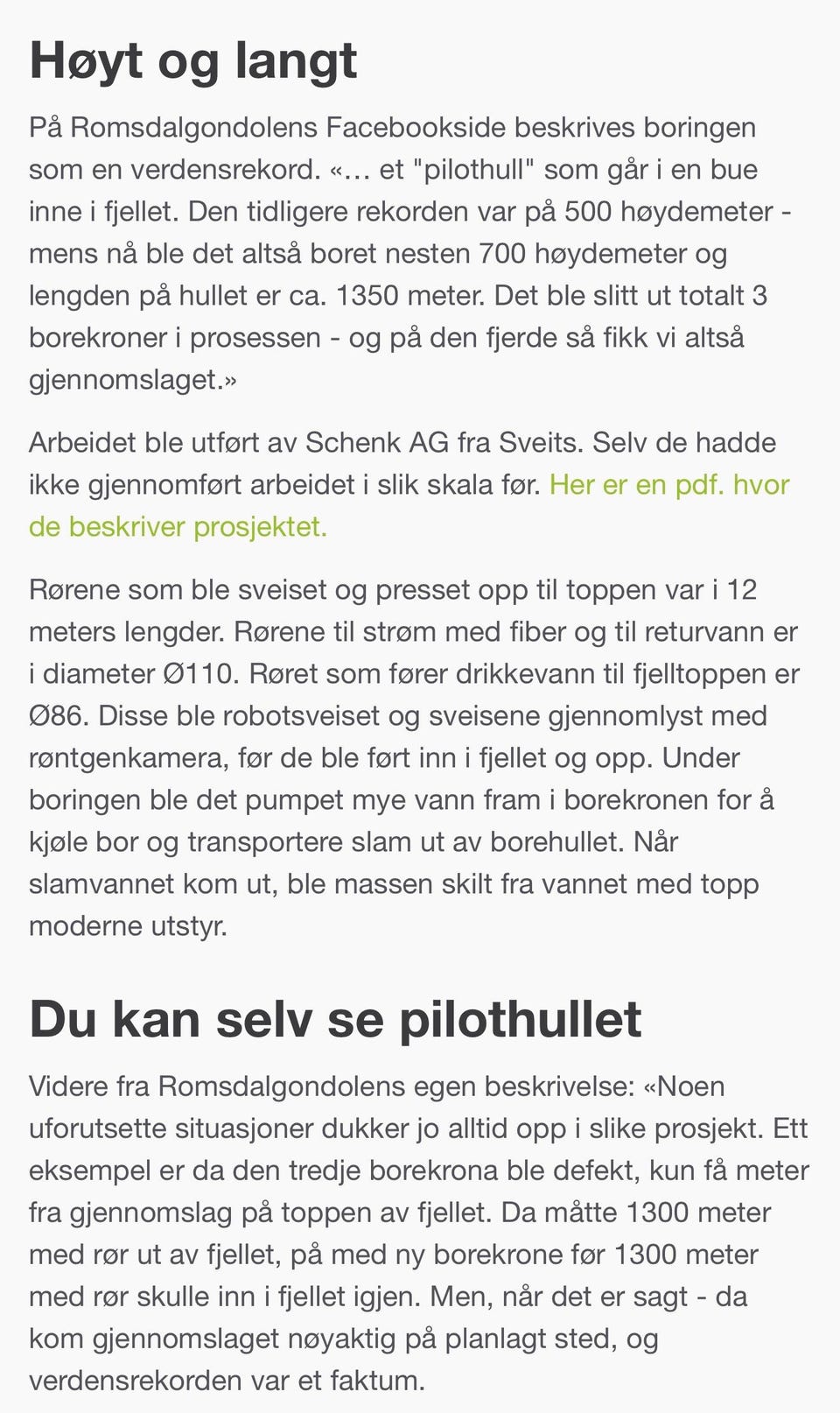 Høyt og langt

På Romsdalgondolens Facebookside beskrives boringen som en verdensrekord. «… et "pilothull" som går i en bue inne i fjellet. Den tidligere rekorden var på 500 høydemeter - mens nå ble det altså boret nesten 700 høydemeter og lengden på hullet er ca. 1350 meter. Det ble slitt ut totalt 3 borekroner i prosessen - og på den fjerde så fikk vi altså gjennomslaget.»

Arbeidet ble utført av Schenk AG fra Sveits. Selv de hadde ikke gjennomført arbeidet i slik skala før. Her er en pdf. hvor de beskriver prosjektet.

Rørene som ble sveiset og presset opp til toppen var i 12 meters lengder. Rørene til strøm med fiber og til returvann er i diameter Ø110. Røret som fører drikkevann til fjelltoppen er Ø86. Disse ble robotsveiset og sveisene gjennomlyst med røntgenkamera, før de ble ført inn i fjellet og opp. Under boringen ble det pumpet mye vann fram i borekronen for å kjøle bor og transportere slam ut av borehullet. Når slamvannet kom ut, ble massen skilt fra vannet med topp moderne utstyr.

Du kan selv se pilothullet

Videre fra Romsdalgondolens egen beskrivelse: «Noen uforutsette situasjoner dukker jo alltid opp i slike prosjekt. Ett eksempel er da den tredje borekrona ble defekt, kun få meter fra gjennomslag på toppen av fjellet. Da måtte 1300 meter med rør ut av fjellet, på med ny borekrone før 1300 meter med rør skulle inn i fjellet igjen. Men, når det er sagt - da kom gjennomslaget nøyaktig på planlagt sted, og verdensrekorden var et faktum.